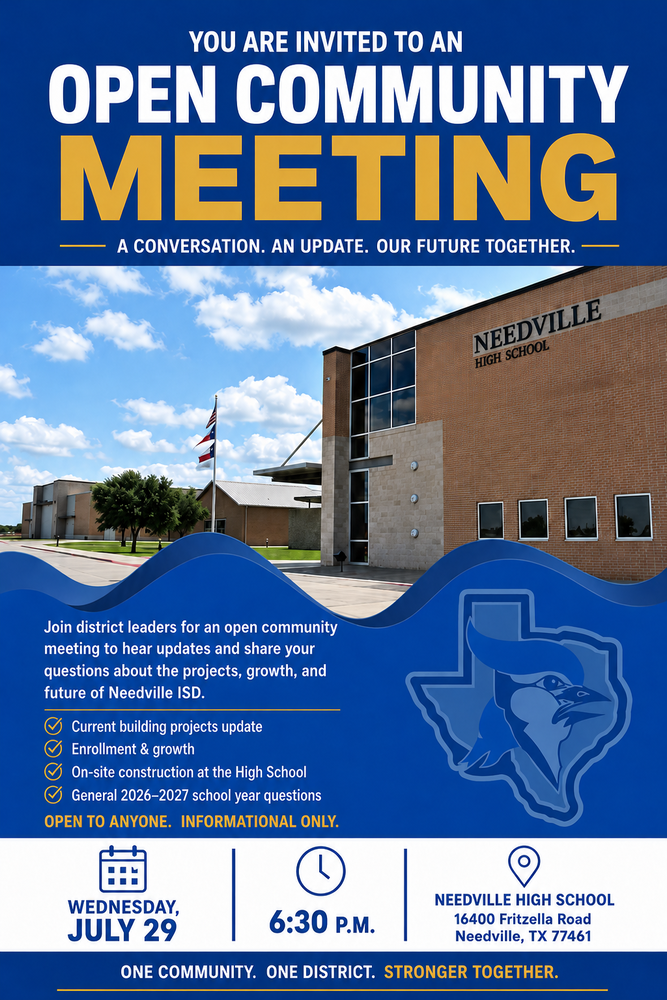 YOU ARE INVITED TO AN
OPEN COMMUNITY
MEETING

A CONVERSATION. AN UPDATE. OUR FUTURE TOGETHER.

NEEDVILLE
HIGH SCHOOL

Join district leaders for an open community meeting to hear updates and share your questions about the projects, growth, and future of Needville ISD.

Current building projects update
Enrollment & growth
On-site construction at the High School
General 2026–2027 school year questions

OPEN TO ANYONE. INFORMATIONAL ONLY.

WEDNESDAY,
JULY 29

6:30 P.M.

NEEDVILLE HIGH SCHOOL
16400 Fritzella Road
Needville, TX 77461

ONE COMMUNITY. ONE DISTRICT. STRONGER TOGETHER.